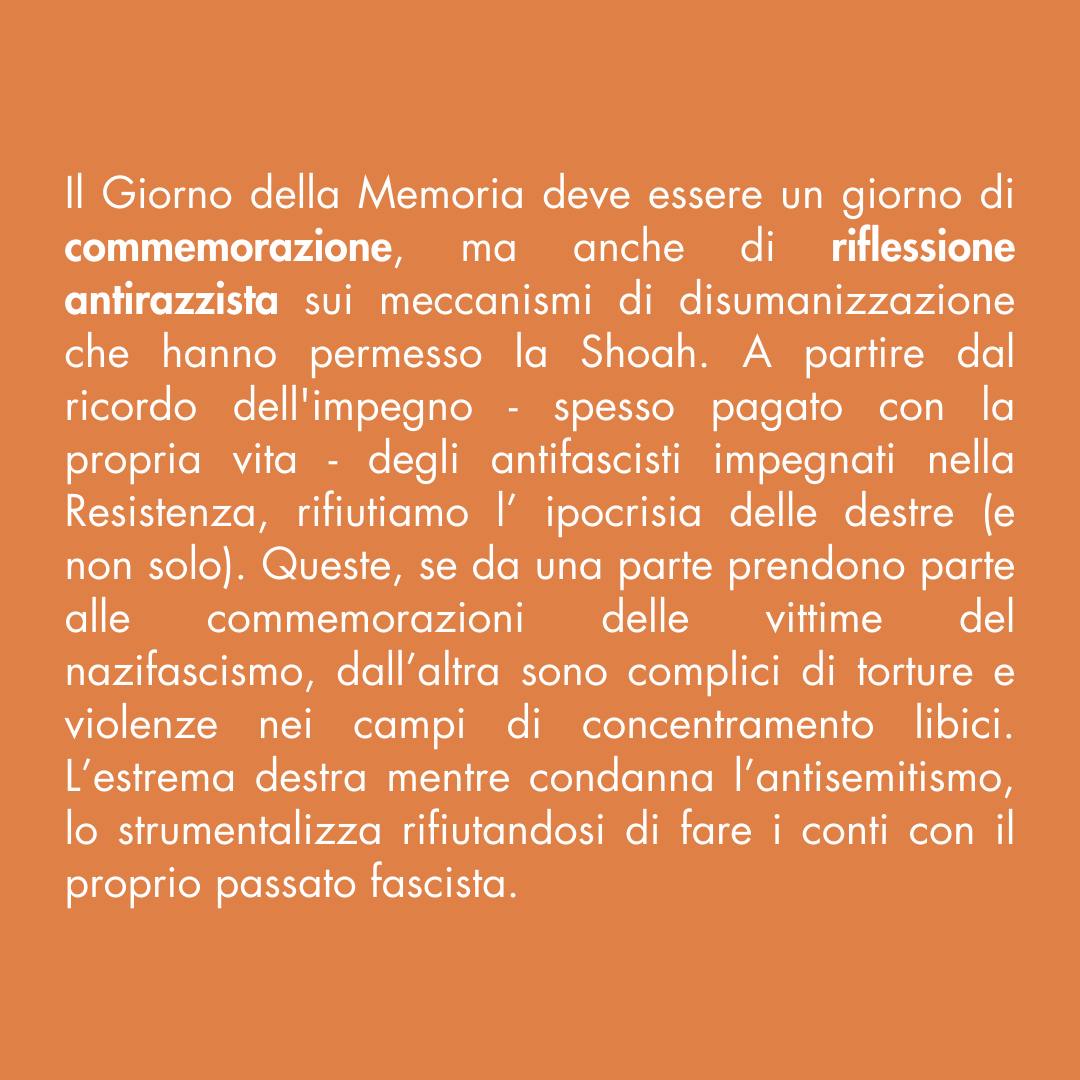 Il Giorno della Memoria deve essere un giorno di commemorazione, ma anche di riflessione antirazzista sui meccanismi di disumanizzazione che hanno permesso la Shoah. A partire dal ricordo dell'impegno - spesso pagato con la propria vita - degli antifascisti impegnati nella Resistenza, rifiutiamo l’ ipocrisia delle destre (e non solo). Queste, se da una parte prendono parte alle commemorazioni delle vittime del nazifascismo, dall’altra sono complici di torture e violenze nei campi di concentramento libici. L’estrema destra mentre condanna l’antisemitismo, lo strumentalizza rifiutandosi di fare i conti con il proprio passato fascista.